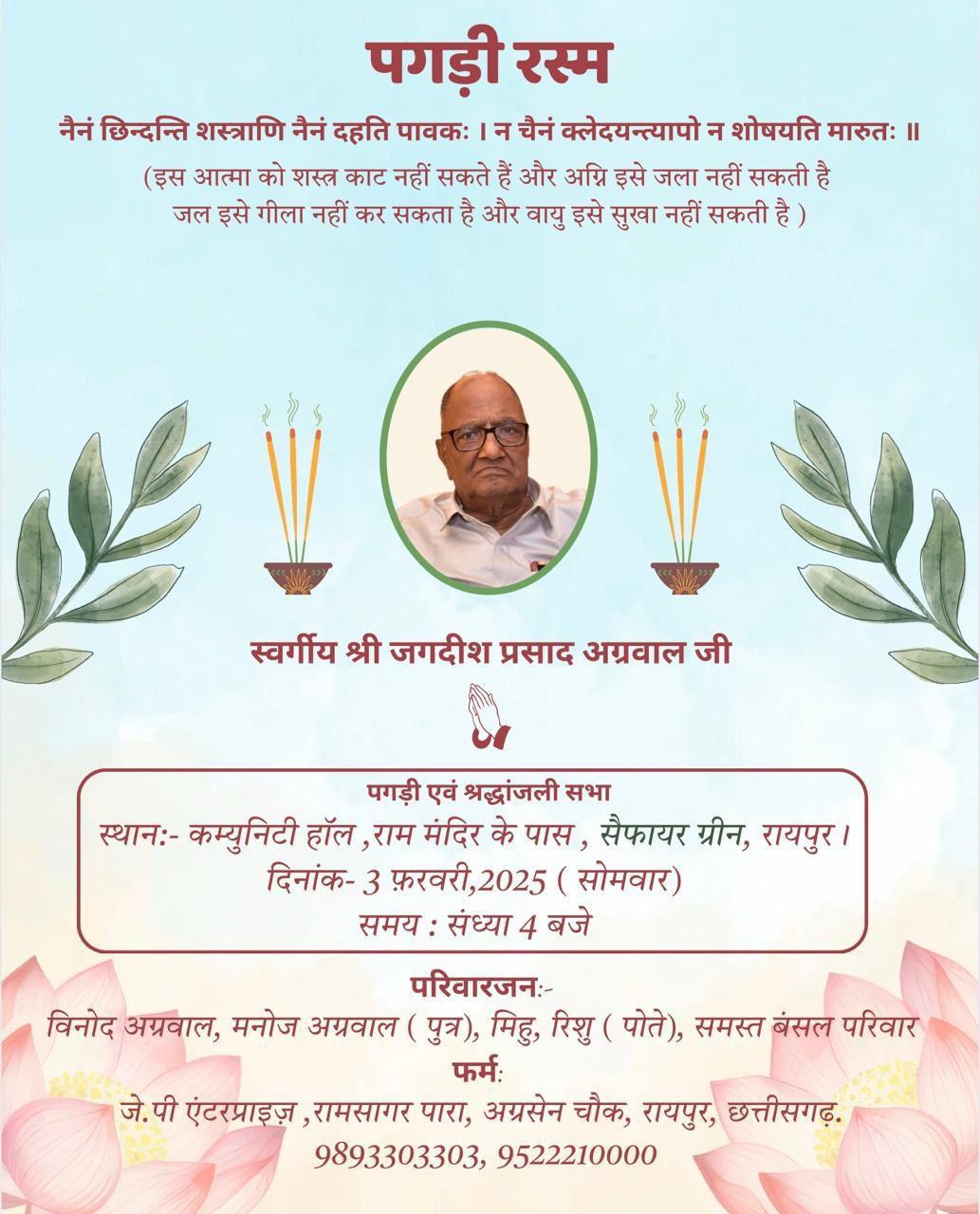 पगड़ी रस्म

नैनं छिन्दन्ति शस्त्राणि नैनं दहति पावकः । न चैनं क्लेदयन्त्यापो न शोषयति मारुतः ॥

(इस आत्मा को शस्त्र काट नहीं सकते हैं और अग्नि इसे जला नहीं सकती है जल इसे गीला नहीं कर सकता है और वायु इसे सुखा नहीं सकती है )

स्वर्गीय श्री जगदीश प्रसाद अग्रवाल जी

पगड़ी एवं श्रद्धांजली सभा
स्थान:- कम्युनिटी हॉल ,राम मंदिर के पास , सैफायर ग्रीन, रायपुर ।
दिनांक- 3 फ़रवरी,2025 ( सोमवार)
समय : संध्या 4 बजे

परिवारजन:-
विनोद अग्रवाल, मनोज अग्रवाल ( पुत्र), मिहु, रिशु ( पोते), समस्त बंसल परिवार
फर्म:
जे.पी एंटरप्राइज़ ,रामसागर पारा, अग्रसेन चौक, रायपुर, छत्तीसगढ़.
9893303303, 9522210000